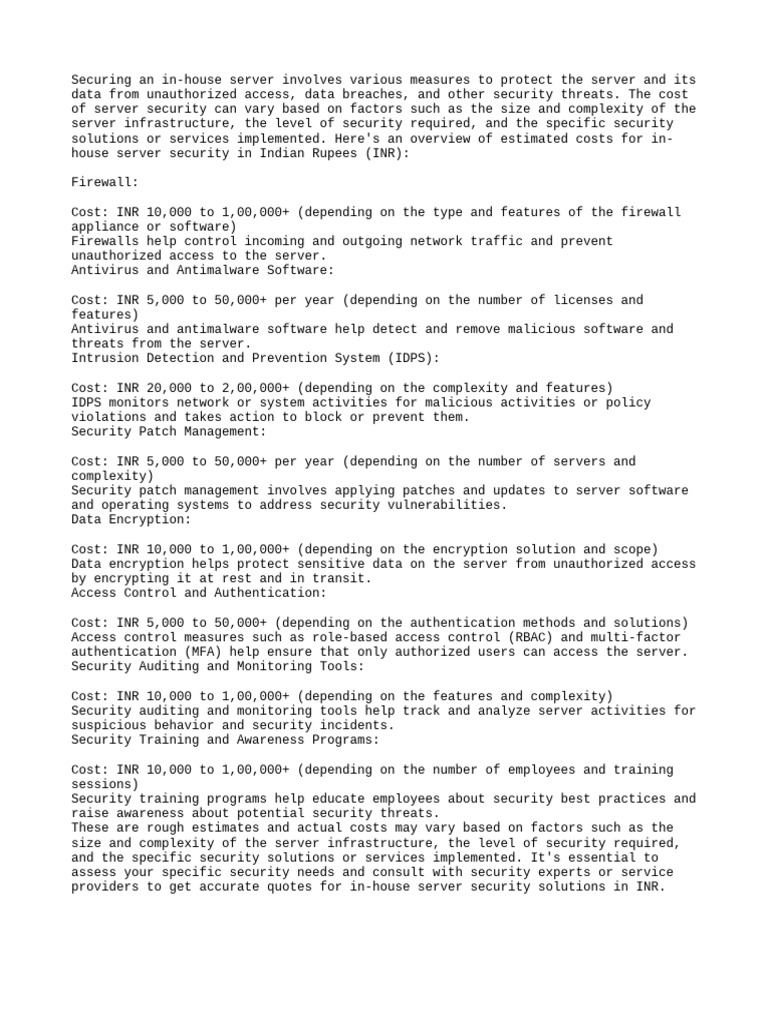 Securing an in-house server involves various measures to protect the server and its data from unauthorized access, data breaches, and other security threats. The cost of server security can vary based on factors such as the size and complexity of the server infrastructure, the level of security required, and the specific security solutions or services implemented. Here's an overview of estimated costs for in-house server security in Indian Rupees (INR):

Firewall:

Cost: INR 10,000 to 1,00,000+ (depending on the type and features of the firewall appliance or software)
Firewalls help control incoming and outgoing network traffic and prevent unauthorized access to the server.
Antivirus and Antimalware Software:

Cost: INR 5,000 to 50,000+ per year (depending on the number of licenses and features)
Antivirus and antimalware software help detect and remove malicious software and threats from the server.
Intrusion Detection and Prevention System (IDPS):

Cost: INR 20,000 to 2,00,000+ (depending on the complexity and features)
IDPS monitors network or system activities for malicious activities or policy violations and takes action to block or prevent them.
Security Patch Management:

Cost: INR 5,000 to 50,000+ per year (depending on the number of servers and complexity)
Security patch management involves applying patches and updates to server software and operating systems to address security vulnerabilities.
Data Encryption:

Cost: INR 10,000 to 1,00,000+ (depending on the encryption solution and scope)
Data encryption helps protect sensitive data on the server from unauthorized access by encrypting it at rest and in transit.
Access Control and Authentication:

Cost: INR 5,000 to 50,000+ (depending on the authentication methods and solutions)
Access control measures such as role-based access control (RBAC) and multi-factor authentication (MFA) help ensure that only authorized users can access the server.
Security Auditing and Monitoring Tools:

Cost: INR 10,000 to 1,00,000+ (depending on the features and complexity)
Security auditing and monitoring tools help track and analyze server activities for suspicious behavior and security incidents.
Security Training and Awareness Programs:

Cost: INR 10,000 to 1,00,000+ (depending on the number of employees and training sessions)
Security training programs help educate employees about security best practices and raise awareness about potential security threats.
These are rough estimates and actual costs may vary based on factors such as the size and complexity of the server infrastructure, the level of security required, and the specific security solutions or services implemented. It's essential to assess your specific security needs and consult with security experts or service providers to get accurate quotes for in-house server security solutions in INR.